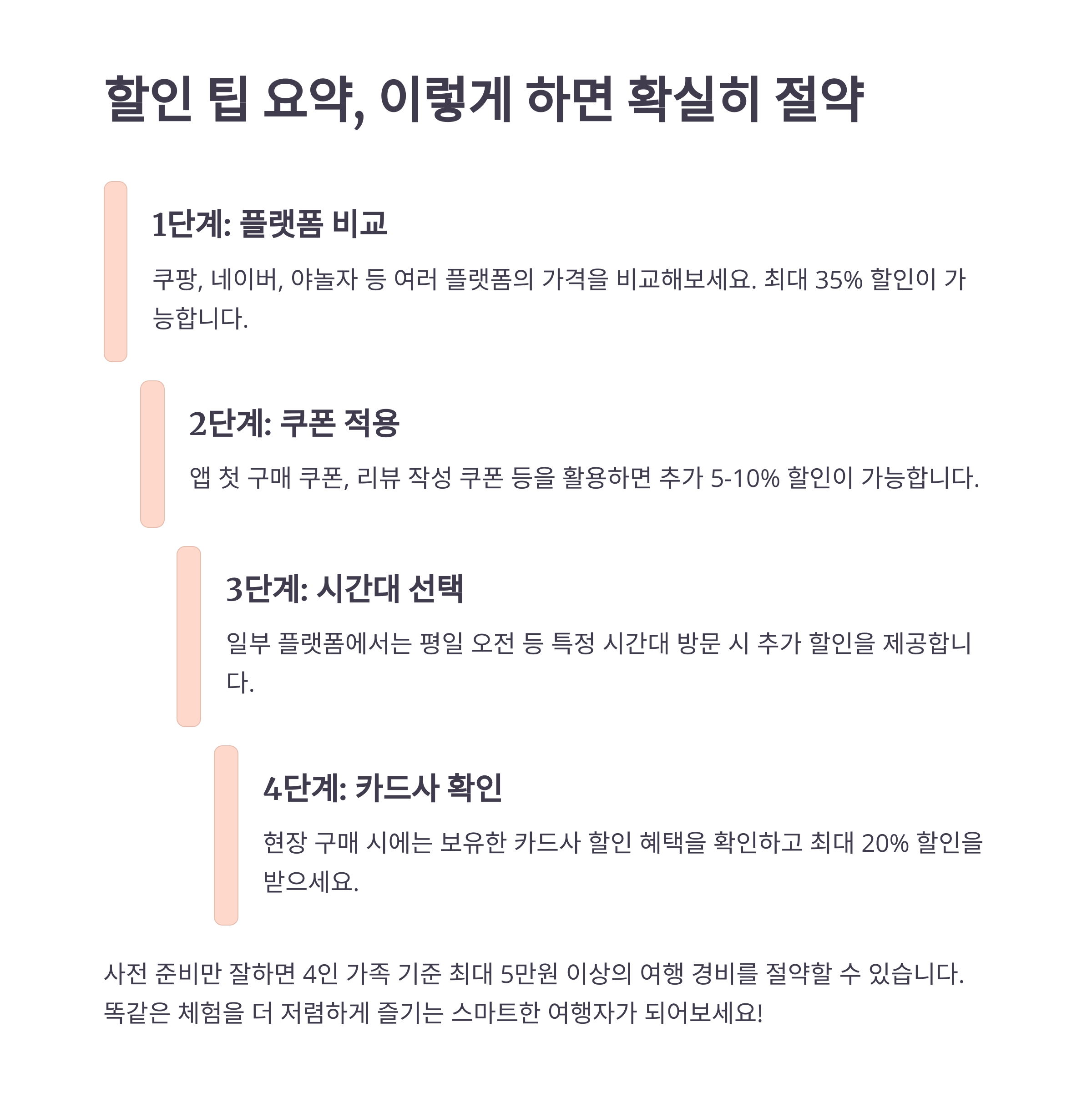 할인 팁 요약, 이렇게 하면 확실히 절약

1단계: 플랫폼 비교

쿠팡, 네이버, 야놀자 등 여러 플랫폼의 가격을 비교해보세요. 최대 35% 할인이 가능합니다.

2단계: 쿠폰 적용

앱 첫 구매 쿠폰, 리뷰 작성 쿠폰 등을 활용하면 추가 5-10% 할인이 가능합니다.

3단계: 시간대 선택

일부 플랫폼에서는 평일 오전 등 특정 시간대 방문 시 추가 할인을 제공합니다.

4단계: 카드사 확인

현장 구매 시에는 보유한 카드사 할인 혜택을 확인하고 최대 20% 할인을 받으세요.

사전 준비만 잘하면 4인 가족 기준 최대 5만원 이상의 여행 경비를 절약할 수 있습니다. 똑같은 체험을 더 저렴하게 즐기는 스마트한 여행자가 되어보세요!